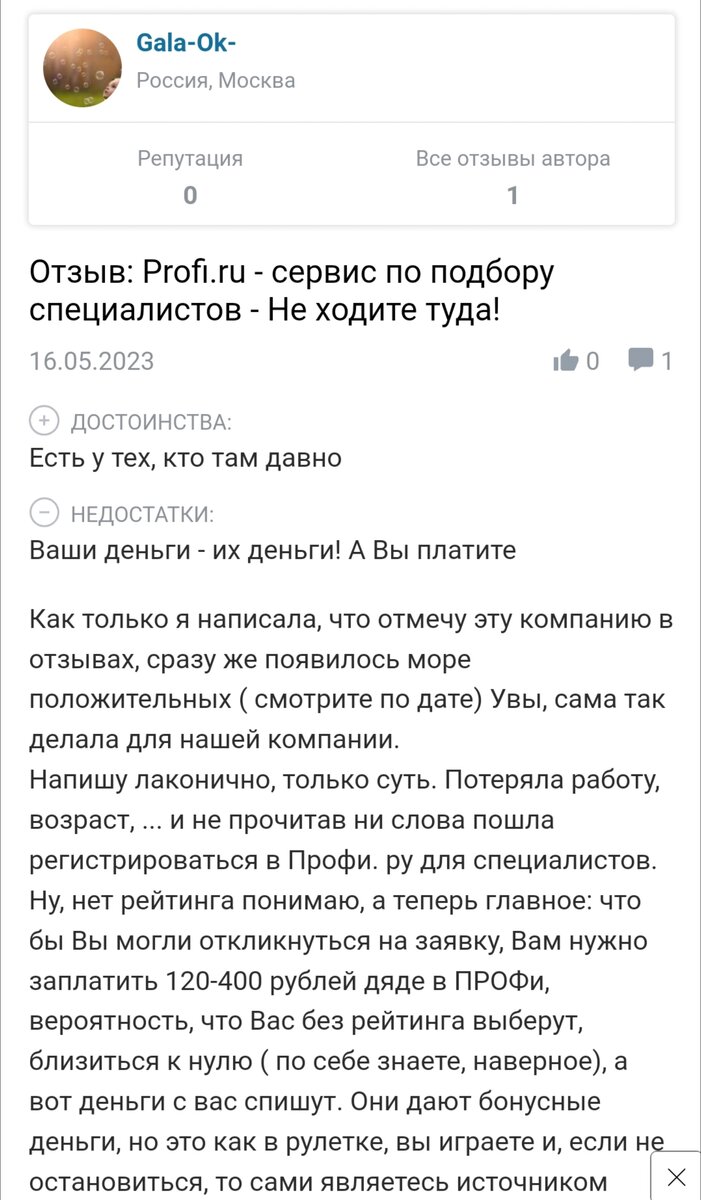 Gala-Ok-
Россия, Москва

Репутация
0

Все отзывы автора
1

Отзыв: Profi.ru - сервис по подбору специалистов - Не ходите туда!

16.05.2023

0

1

ДОСТОИНСТВА:
Есть у тех, кто там давно

НЕДОСТАТКИ:
Ваши деньги - их деньги! А Вы платите

Как только я написала, что отмечу эту компанию в отзывах, сразу же появилось море положительных ( смотрите по дате) Увы, сама так делала для нашей компании.
Напишу лаконично, только суть. Потеряла работу, возраст, ... и не прочитав ни слова пошла регистрироваться в Профи. ру для специалистов. Ну, нет рейтинга понимаю, а теперь главное: что бы Вы могли откликнуться на заявку, Вам нужно заплатить 120-400 рублей дяде в ПРОФи, вероятность, что Вас без рейтинга выберут, близиться к нулю ( по себе знаете, наверное), а вот деньги с вас спишут. Они дают бонусные деньги, но это как в рулетке, вы играете и, если не остановиться, то сами являетесь источником